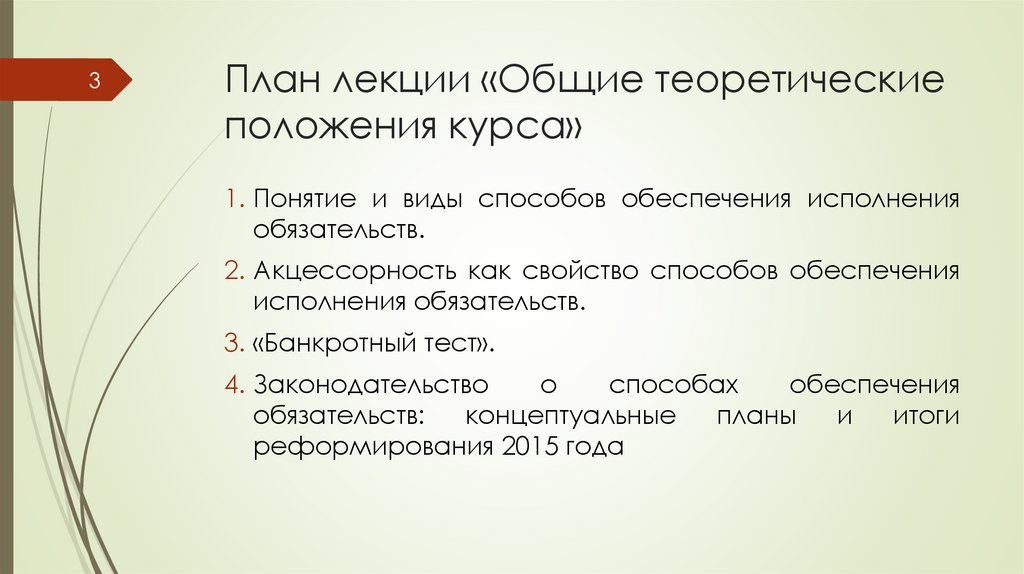 3

План лекции «Общие теоретические положения курса»

1. Понятие и виды способов обеспечения исполнения обязательств.

2. Акцессорность как свойство способов обеспечения исполнения обязательств.

3. «Банкротный тест».

4. Законодательство о способах обеспечения обязательств: концептуальные планы и итоги реформирования 2015 года